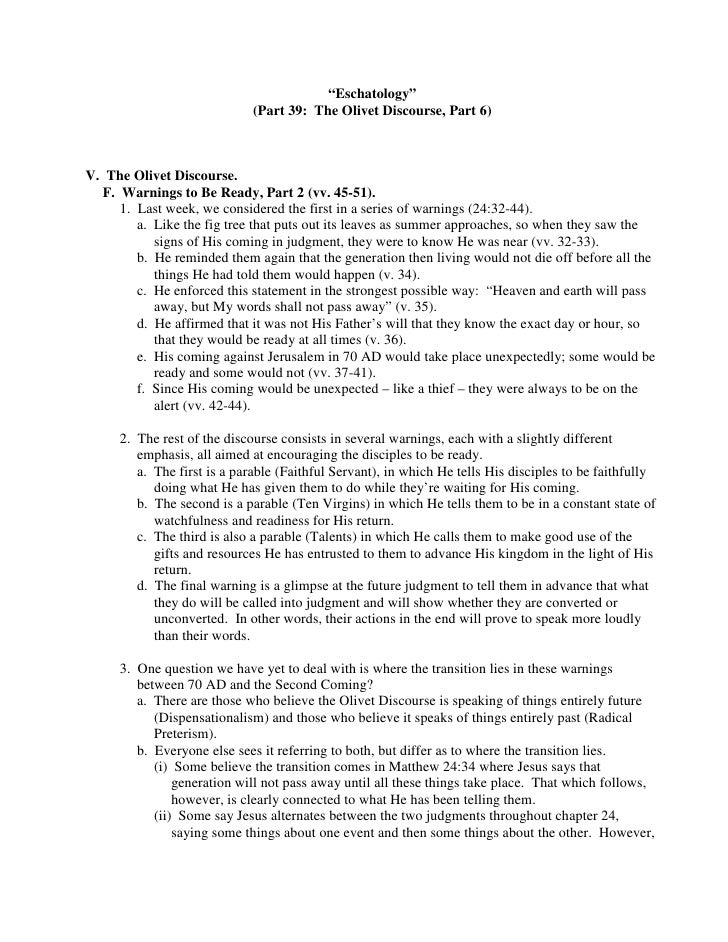 “Eschatology”
(Part 39: The Olivet Discourse, Part 6)

V. The Olivet Discourse.
F. Warnings to Be Ready, Part 2 (vv. 45-51).
1. Last week, we considered the first in a series of warnings (24:32-44).
a. Like the fig tree that puts out its leaves as summer approaches, so when they saw the signs of His coming in judgment, they were to know He was near (vv. 32-33).
b. He reminded them again that the generation then living would not die off before all the things He had told them would happen (v. 34).
c. He enforced this statement in the strongest possible way: “Heaven and earth will pass away, but My words shall not pass away” (v. 35).
d. He affirmed that it was not His Father’s will that they know the exact day or hour, so that they would be ready at all times (v. 36).
e. His coming against Jerusalem in 70 AD would take place unexpectedly; some would be ready and some would not (vv. 37-41).
f. Since His coming would be unexpected – like a thief – they were always to be on the alert (vv. 42-44).

2. The rest of the discourse consists in several warnings, each with a slightly different emphasis, all aimed at encouraging the disciples to be ready.
a. The first is a parable (Faithful Servant), in which He tells His disciples to be faithfully doing what He has given them to do while they’re waiting for His coming.
b. The second is a parable (Ten Virgins) in which He tells them to be in a constant state of watchfulness and readiness for His return.
c. The third is also a parable (Talents) in which He calls them to make good use of the gifts and resources He has entrusted to them to advance His kingdom in the light of His return.
d. The final warning is a glimpse at the future judgment to tell them in advance that what they do will be called into judgment and will show whether they are converted or unconverted. In other words, their actions in the end will prove to speak more loudly than their words.

3. One question we have yet to deal with is where the transition lies in these warnings between 70 AD and the Second Coming?
a. There are those who believe the Olivet Discourse is speaking of things entirely future (Dispensationalism) and those who believe it speaks of things entirely past (Radical Preterism).
b. Everyone else sees it referring to both, but differ as to where the transition lies.
(i) Some believe the transition comes in Matthew 24:34 where Jesus says that generation will not pass away until all these things take place. That which follows, however, is clearly connected to what He has been telling them.
(ii) Some say Jesus alternates between the two judgments throughout chapter 24, saying some things about one event and then some things about the other. However,